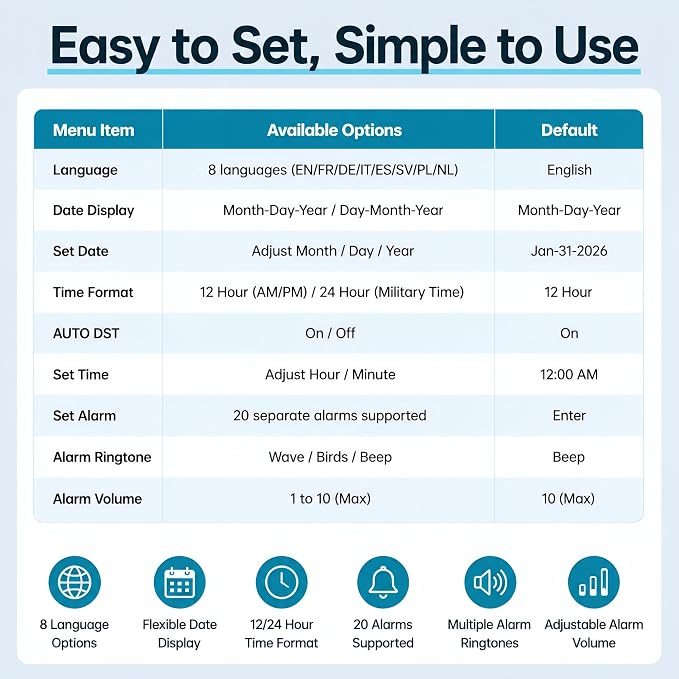 Easy to Set, Simple to Use

| Menu Item | Available Options | Default |
|---|---|---|
| Language | 8 languages (EN/FR/DE/IT/ES/SV/PL/NL) | English |
| Date Display | Month-Day-Year / Day-Month-Year | Month-Day-Year |
| Set Date | Adjust Month / Day / Year | Jan-31-2026 |
| Time Format | 12 Hour (AM/PM) / 24 Hour (Military Time) | 12 Hour |
| AUTO DST | On / Off | On |
| Set Time | Adjust Hour / Minute | 12:00 AM |
| Set Alarm | 20 separate alarms supported | Enter |
| Alarm Ringtone | Wave / Birds / Beep | Beep |
| Alarm Volume | 1 to 10 (Max) | 10 (Max) |

8 Language Options

Flexible Date Display

12/24 Hour Time Format

20 Alarms Supported

Multiple Alarm Ringtones

Adjustable Alarm Volume